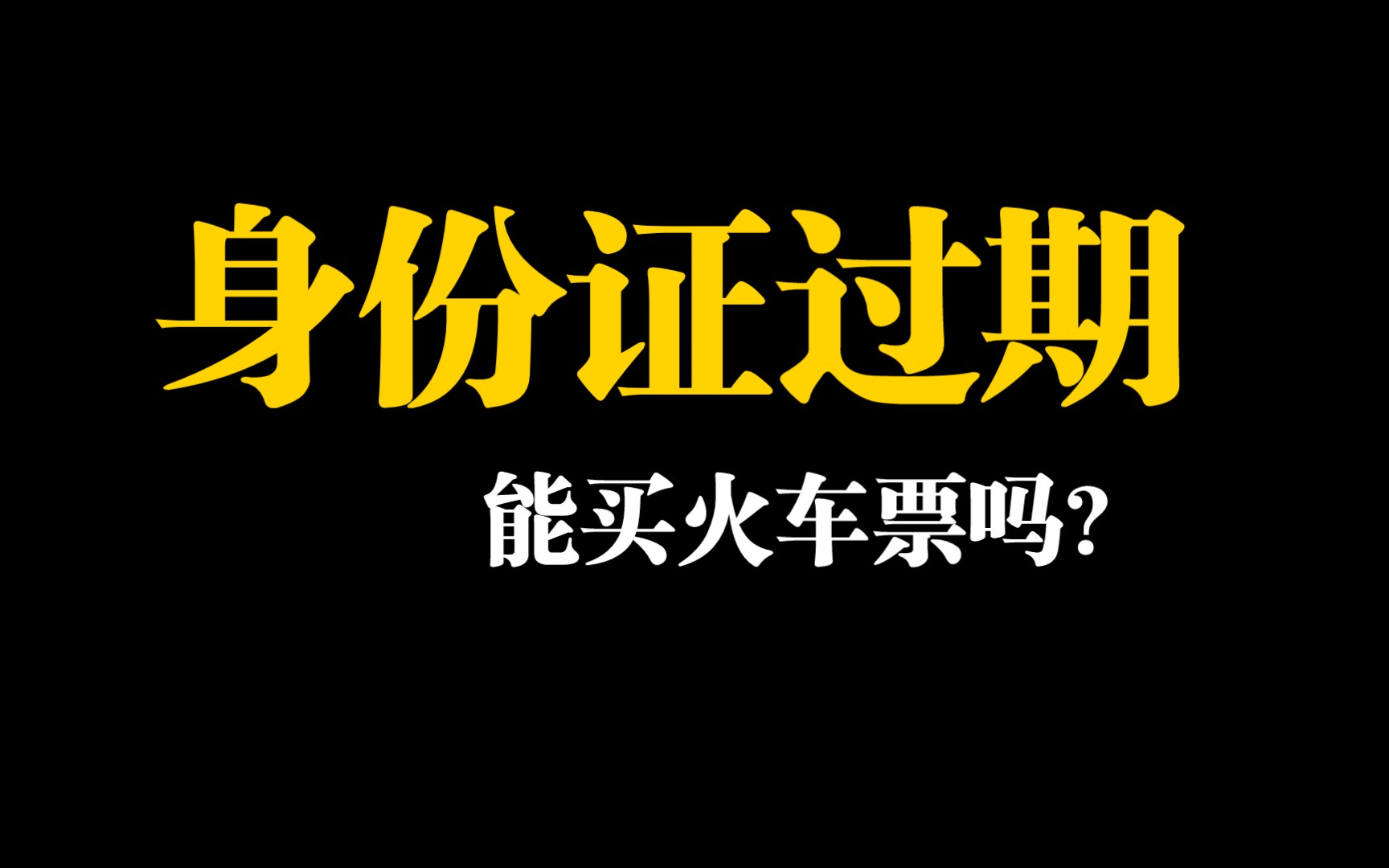 身份证过期

能买火车票吗?